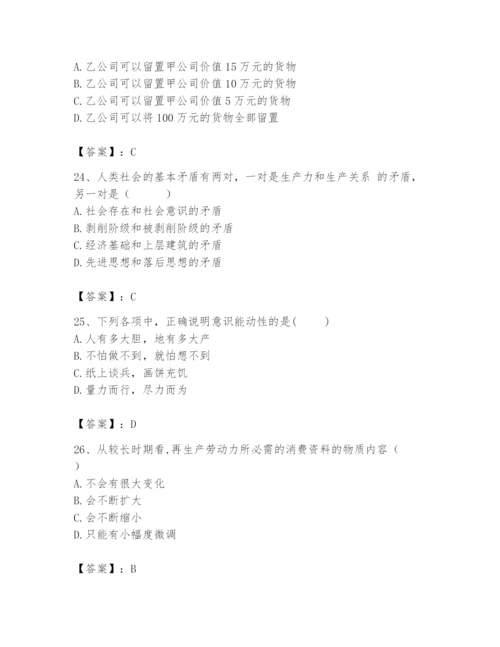 A. 乙公司可以留置甲公司价值 15 万元的货物
B. 乙公司可以留置甲公司价值 10 万元的货物
C. 乙公司可以留置甲公司价值 5 万元的货物
D. 乙公司可以将 100 万元的货物全部留置

【答案】：C

24、人类社会的基本矛盾有两对，一对是生产力和生产关系 的矛盾，另一对是（　　）
A. 社会存在和社会意识的矛盾
B. 剥削阶级和被剥削阶级的矛盾
C. 经济基础和上层建筑的矛盾
D. 先进思想和落后思想的矛盾

【答案】：C

25、下列各项中，正确说明意识能动性的是(　　)
A. 人有多大胆，地有多大产
B. 不怕做不到，就怕想不到
C. 纸上谈兵，画饼充饥
D. 量力而行，尽力而为

【答案】：D

26、从较长时期看,再生产劳动力所必需的消费资料的物质内容（　）
A. 不会有很大变化
B. 会不断扩大
C. 会不断缩小
D. 只能有小幅度微调

【答案】：B